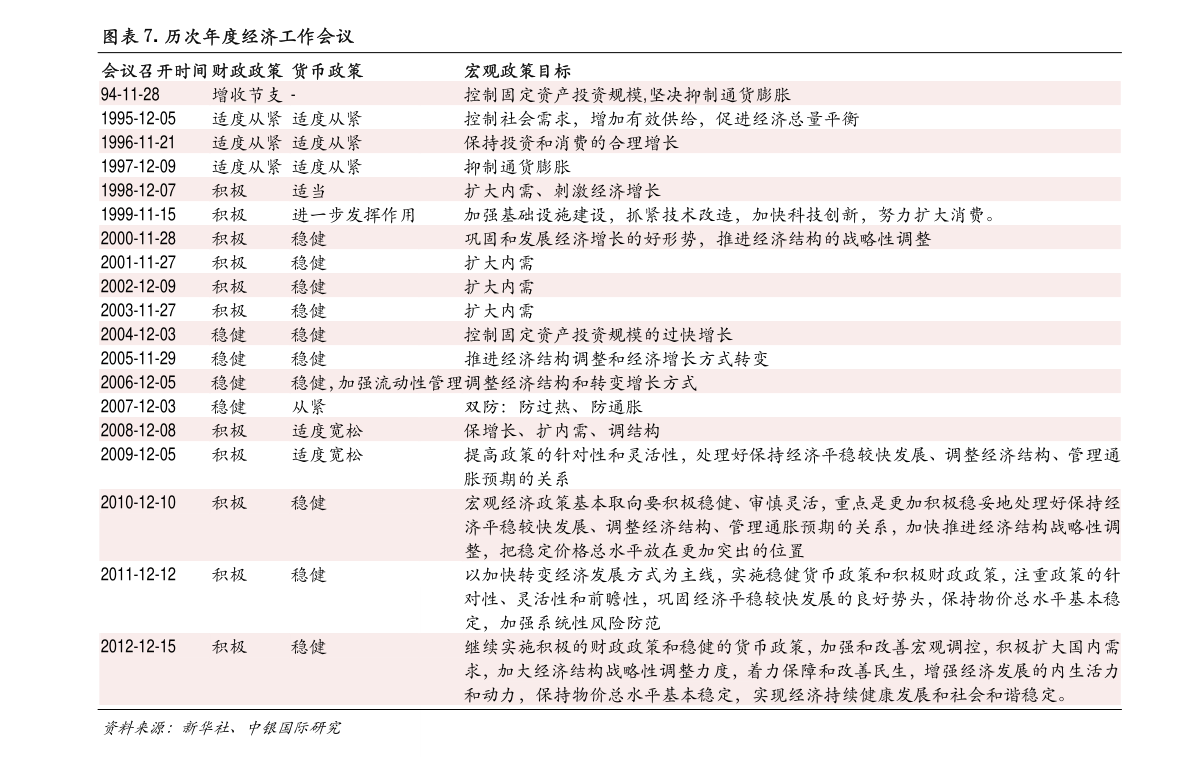 图表 7. 历次年度经济工作会议

| 会议召开时间 | 财政政策 | 货币政策 | 宏观政策目标 |
|---|---|---|---|
| 94-11-28 | 增收节支 | - | 控制固定资产投资规模,坚决抑制通货膨胀 |
| 1995-12-05 | 适度从紧 | 适度从紧 | 控制社会需求，增加有效供给，促进经济总量平衡 |
| 1996-11-21 | 适度从紧 | 适度从紧 | 保持投资和消费的合理增长 |
| 1997-12-09 | 适度从紧 | 适度从紧 | 抑制通货膨胀 |
| 1998-12-07 | 积极 | 适当 | 扩大内需、刺激经济增长 |
| 1999-11-15 | 积极 | 进一步发挥作用 | 加强基础设施建设，抓紧技术改造，加快科技创新，努力扩大消费。 |
| 2000-11-28 | 积极 | 稳健 | 巩固和发展经济增长的好形势，推进经济结构的战略性调整 |
| 2001-11-27 | 积极 | 稳健 | 扩大内需 |
| 2002-12-09 | 积极 | 稳健 | 扩大内需 |
| 2003-11-27 | 积极 | 稳健 | 扩大内需 |
| 2004-12-03 | 稳健 | 稳健 | 控制固定资产投资规模的过快增长 |
| 2005-11-29 | 稳健 | 稳健 | 推进经济结构调整和经济增长方式转变 |
| 2006-12-05 | 稳健 | 稳健,加强流动性管理 | 调整经济结构和转变增长方式 |
| 2007-12-03 | 稳健 | 从紧 | 双防：防过热、防通胀 |
| 2008-12-08 | 积极 | 适度宽松 | 保增长、扩内需、调结构 |
| 2009-12-05 | 积极 | 适度宽松 | 提高政策的针对性和灵活性，处理好保持经济平稳较快发展、调整经济结构、管理通胀预期的关系 |
| 2010-12-10 | 积极 | 稳健 | 宏观经济政策基本取向要积极稳健、审慎灵活，重点是更加积极稳妥地处理好保持经济平稳较快发展、调整经济结构、管理通胀预期的关系，加快推进经济结构战略性调整，把稳定价格总水平放在更加突出的位置 |
| 2011-12-12 | 积极 | 稳健 | 以加快转变经济发展方式为主线，实施稳健货币政策和积极财政政策，注重政策的针对性、灵活性和前瞻性，巩固经济平稳较快发展的良好势头，保持物价总水平基本稳定，加强系统性风险防范 |
| 2012-12-15 | 积极 | 稳健 | 继续实施积极的财政政策和稳健的货币政策，加强和改善宏观调控，积极扩大国内需求，加大经济结构战略性调整力度，着力保障和改善民生，增强经济发展的内生活力和动力，保持物价总水平基本稳定，实现经济持续健康发展和社会和谐稳定。 |

资料来源：新华社、中银国际研究